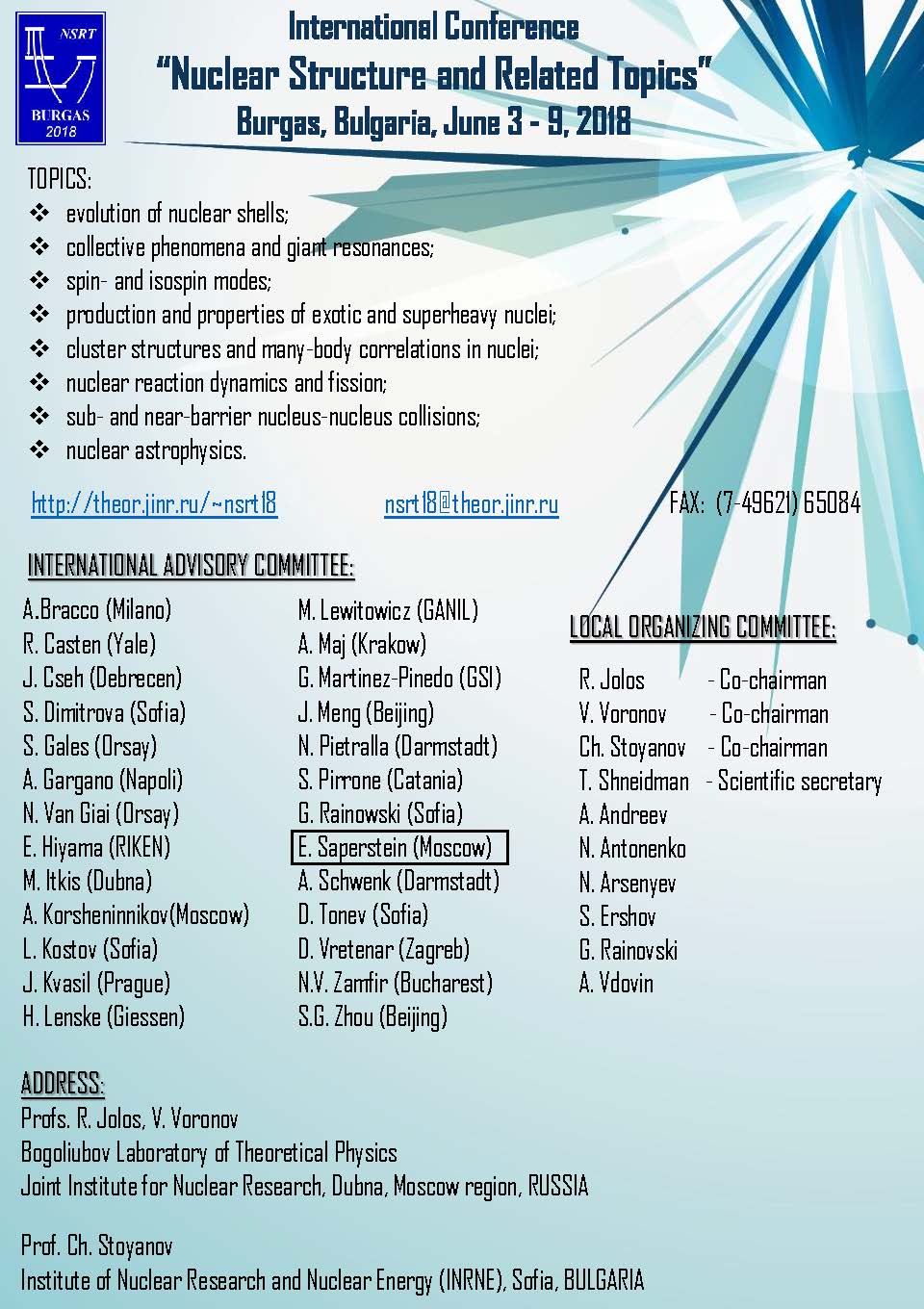 NSRT
BURGAS
2018

International Conference
"Nuclear Structure and Related Topics"
Burgas, Bulgaria, June 3 - 9, 2018

TOPICS:
❖ evolution of nuclear shells;
❖ collective phenomena and giant resonances;
❖ spin- and isospin modes;
❖ production and properties of exotic and superheavy nuclei;
❖ cluster structures and many-body correlations in nuclei;
❖ nuclear reaction dynamics and fission;
❖ sub- and near-barrier nucleus-nucleus collisions;
❖ nuclear astrophysics.

http://theor.jinr.ru/~nsrt18 nsrt18@theor.jinr.ru FAX: (7-49621) 65084

INTERNATIONAL ADVISORY COMMITTEE:

A.Bracco (Milano)
R. Casten (Yale)
J. Cseh (Debrecen)
S. Dimitrova (Sofia)
S. Gales (Orsay)
A. Gargano (Napoli)
N. Van Giai (Orsay)
E. Hiyama (RIKEN)
M. Itkis (Dubna)
A. Korsheninnikov(Moscow)
L. Kostov (Sofia)
J. Kvasil (Prague)
H. Lenske (Giessen)

M. Lewitowicz (GANIL)
A. Maj (Krakow)
G. Martinez-Pinedo (GSI)
J. Meng (Beijing)
N. Pietralla (Darmstadt)
S. Pirrone (Catania)
G. Rainowski (Sofia)
E. Saperstein (Moscow)
A. Schwenk (Darmstadt)
D. Tonev (Sofia)
D. Vretenar (Zagreb)
N.V. Zamfir (Bucharest)
S.G. Zhou (Beijing)

LOCAL ORGANIZING COMMITTEE:

R. Jolos - Co-chairman
V. Voronov - Co-chairman
Ch. Stoyanov - Co-chairman
T. Shneidman - Scientific secretary
A. Andreev
N. Antonenko
N. Arsenyev
S. Ershov
G. Rainovski
A. Vdovin

ADDRESS:
Profs. R. Jolos, V. Voronov
Bogoliubov Laboratory of Theoretical Physics
Joint Institute for Nuclear Research, Dubna, Moscow region, RUSSIA

Prof. Ch. Stoyanov
Institute of Nuclear Research and Nuclear Energy (INRNE), Sofia, BULGARIA